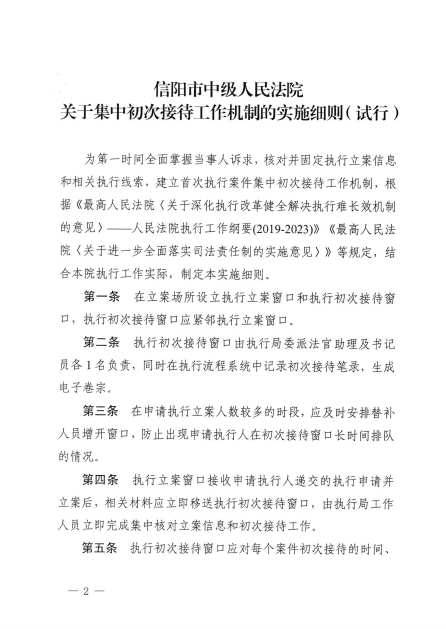 信阳市中级人民法院
关于集中初次接待工作机制的实施细则（试行）

为第一时间全面掌握当事人诉求，核对并固定执行立案信息和相关执行线索，建立首次执行案件集中初次接待工作机制，根据《最高人民法院〈关于深化执行改革健全解决执行难长效机制的意见〉——人民法院执行工作纲要(2019-2023)》《最高人民法院〈关于进一步全面落实司法责任制的实施意见〉》等规定，结合本院执行工作实际，制定本实施细则。

第一条　在立案场所设立执行立案窗口和执行初次接待窗口，执行初次接待窗口应紧邻执行立案窗口。

第二条　执行初次接待窗口由执行局委派法官助理及书记员各1名负责，同时在执行流程系统中记录初次接待笔录，生成电子卷宗。

第三条　在申请执行立案人数较多的时段，应及时安排替补人员增开窗口，防止出现申请执行人在初次接待窗口长时间排队的情况。

第四条　执行立案窗口接收申请执行人递交的执行申请并立案后，相关材料应立即移送执行初次接待窗口，由执行局工作人员立即完成集中核对立案信息和初次接待工作。

第五条　执行初次接待窗口应对每个案件初次接待的时间、

— 2 —